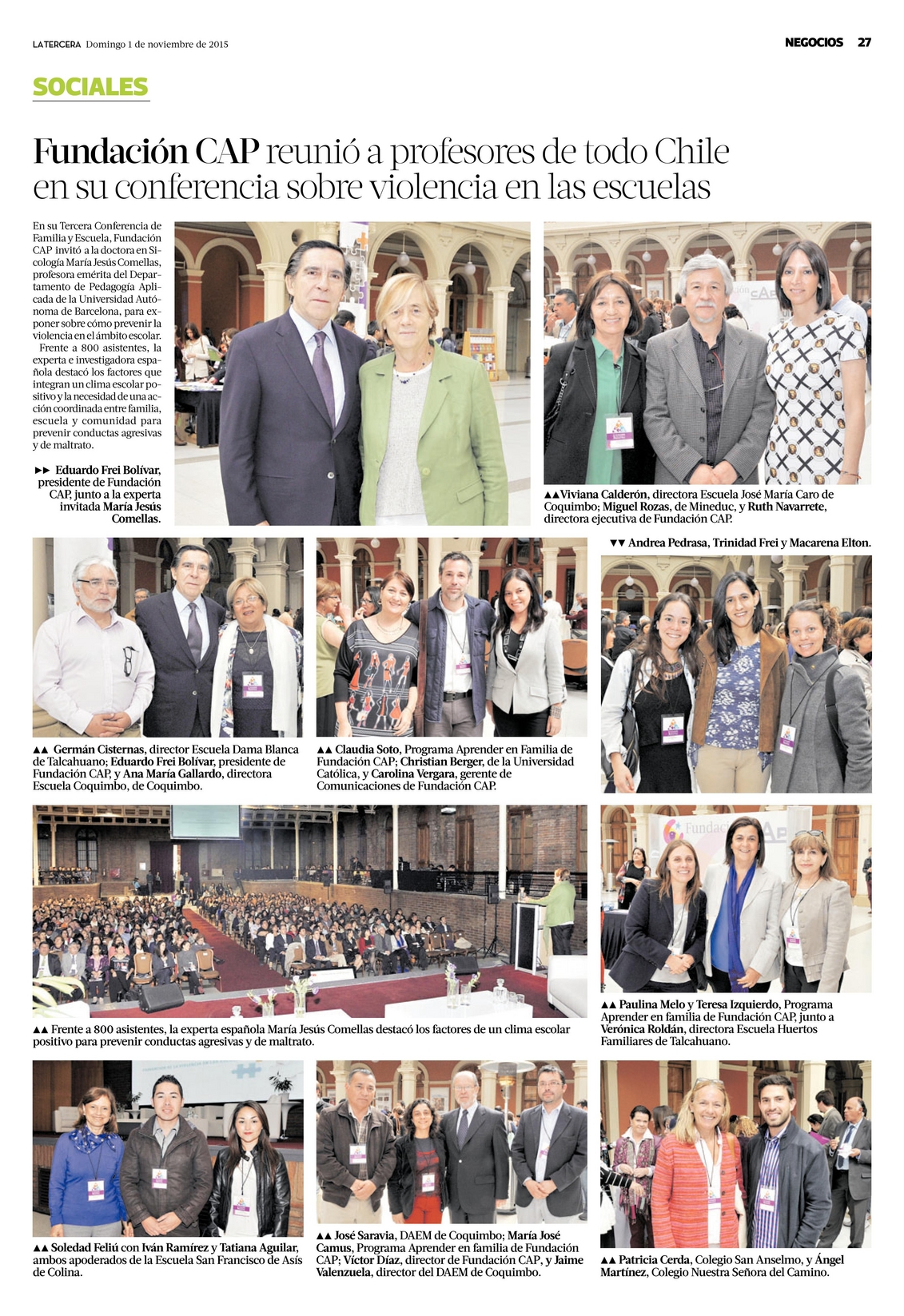 LA TERCERA Domingo 1 de noviembre de 2015

NEGOCIOS 27

SOCIALES

Fundación CAP reunió a profesores de todo Chile en su conferencia sobre violencia en las escuelas

En su Tercera Conferencia de Familia y Escuela, Fundación CAP invitó a la doctora en Sicología María Jesús Comellas, profesora emérita del Departamento de Pedagogía Aplicada de la Universidad Autónoma de Barcelona, para exponer sobre cómo prevenir la violencia en el ámbito escolar.
Frente a 800 asistentes, la experta e investigadora española destacó los factores que integran un clima escolar positivo y la necesidad de una acción coordinada entre familia, escuela y comunidad para prevenir conductas agresivas y de maltrato.

►► Eduardo Frei Bolívar, presidente de Fundación CAP, junto a la experta invitada María Jesús Comellas.

▲▲Viviana Calderón, directora Escuela José María Caro de Coquimbo; Miguel Rozas, de Mineduc, y Ruth Navarrete, directora ejecutiva de Fundación CAP.

▼▼ Andrea Pedrasa, Trinidad Frei y Macarena Elton.

▲▲ Germán Cisternas, director Escuela Dama Blanca de Talcahuano; Eduardo Frei Bolívar, presidente de Fundación CAP, y Ana María Gallardo, directora Escuela Coquimbo, de Coquimbo.

▲▲ Claudia Soto, Programa Aprender en Familia de Fundación CAP; Christian Berger, de la Universidad Católica, y Carolina Vergara, gerente de Comunicaciones de Fundación CAP.

▲▲ Frente a 800 asistentes, la experta española María Jesús Comellas destacó los factores de un clima escolar positivo para prevenir conductas agresivas y de maltrato.

▲▲ Paulina Melo y Teresa Izquierdo, Programa Aprender en familia de Fundación CAP, junto a Verónica Roldán, directora Escuela Huertos Familiares de Talcahuano.

▲▲ Soledad Feliú con Iván Ramírez y Tatiana Aguilar, ambos apoderados de la Escuela San Francisco de Asís de Colina.

▲▲ José Saravia, DAEM de Coquimbo; María José Camus, Programa Aprender en familia de Fundación CAP; Víctor Díaz, director de Fundación CAP, y Jaime Valenzuela, director del DAEM de Coquimbo.

▲▲ Patricia Cerda, Colegio San Anselmo, y Ángel Martínez, Colegio Nuestra Señora del Camino.